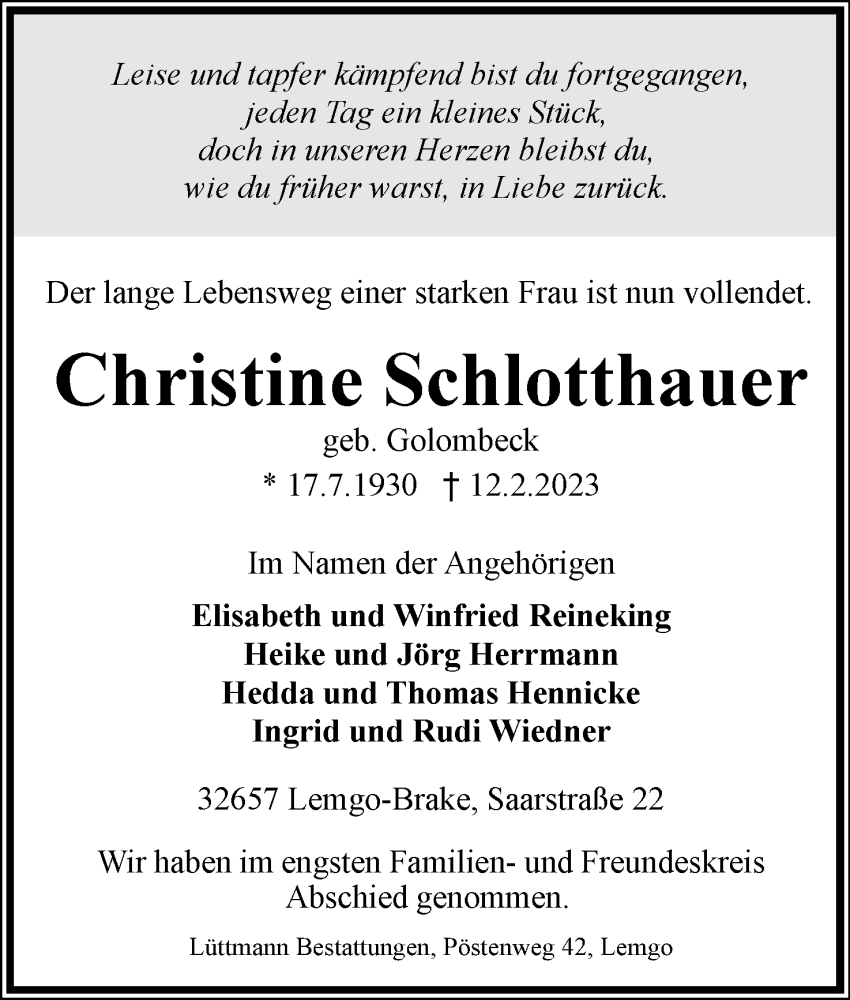 Leise und tapfer kämpfend bist du fortgegangen,
jeden Tag ein kleines Stück,
doch in unseren Herzen bleibst du,
wie du früher warst, in Liebe zurück.

Der lange Lebensweg einer starken Frau ist nun vollendet.

Christine Schlotthauer

geb. Golombeck

* 17.7.1930 † 12.2.2023

Im Namen der Angehörigen

Elisabeth und Winfried Reineking
Heike und Jörg Herrmann
Hedda und Thomas Hennicke
Ingrid und Rudi Wiedner

32657 Lemgo-Brake, Saarstraße 22

Wir haben im engsten Familien- und Freundeskreis Abschied genommen.

Lüttmann Bestattungen, Pöstenweg 42, Lemgo